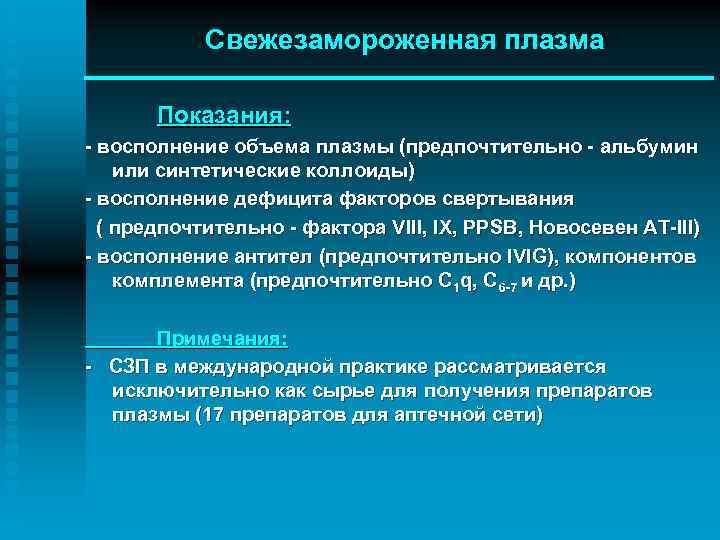 Свежезамороженная плазма

Показания:

- восполнение объема плазмы (предпочтительно - альбумин или синтетические коллоиды)

- восполнение дефицита факторов свертывания ( предпочтительно - фактора VIII, IX, PPSB, Новосевен AT-III)

- восполнение антител (предпочтительно IVIG), компонентов комплемента (предпочтительно $C_1q$, $C_{6-7}$ и др.)

Примечания:

- СЗП в международной практике рассматривается исключительно как сырье для получения препаратов плазмы (17 препаратов для аптечной сети)